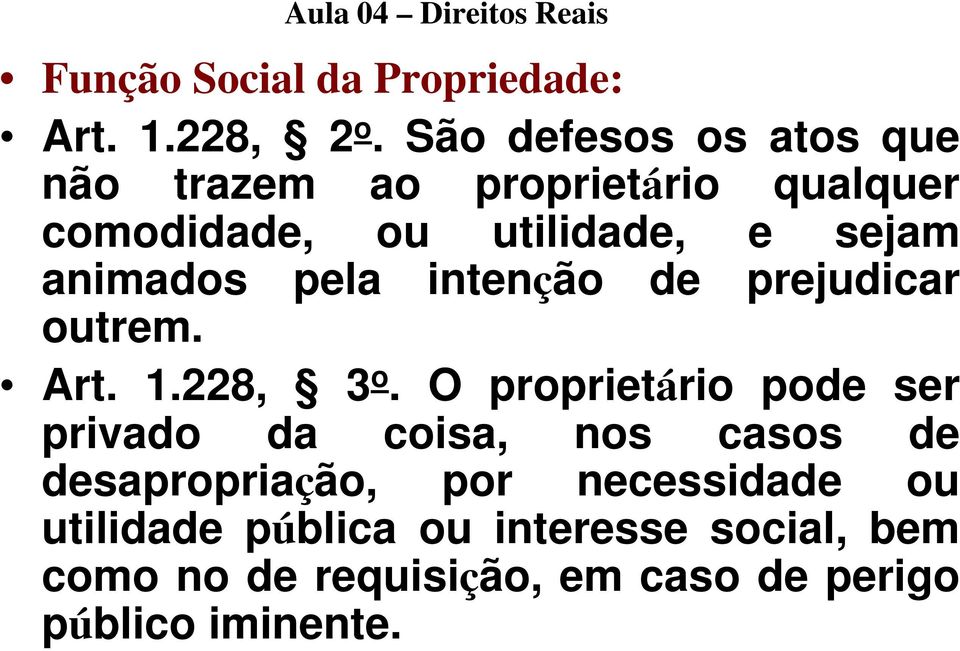 Aula 04 – Direitos Reais

• Função Social da Propriedade:

• Art. 1.228, § 2º. São defesos os atos que não trazem ao proprietário qualquer comodidade, ou utilidade, e sejam animados pela intenção de prejudicar outrem.

• Art. 1.228, § 3º. O proprietário pode ser privado da coisa, nos casos de desapropriação, por necessidade ou utilidade pública ou interesse social, bem como no de requisição, em caso de perigo público iminente.